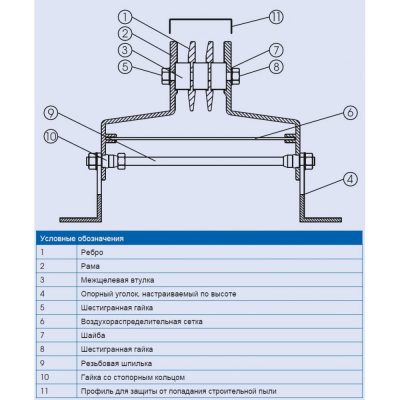 1
2
3
5
11
7
8
9
6
10
4

| Условные обозначения | |
|---|---|
| 1 | Ребро |
| 2 | Рама |
| 3 | Межщелевая втулка |
| 4 | Опорный уголок, настраиваемый по высоте |
| 5 | Шестигранная гайка |
| 6 | Воздухораспределительная сетка |
| 7 | Шайба |
| 8 | Шестигранная гайка |
| 9 | Резьбовая шпилька |
| 10 | Гайка со стопорным кольцом |
| 11 | Профиль для защиты от попадания строительной пыли |